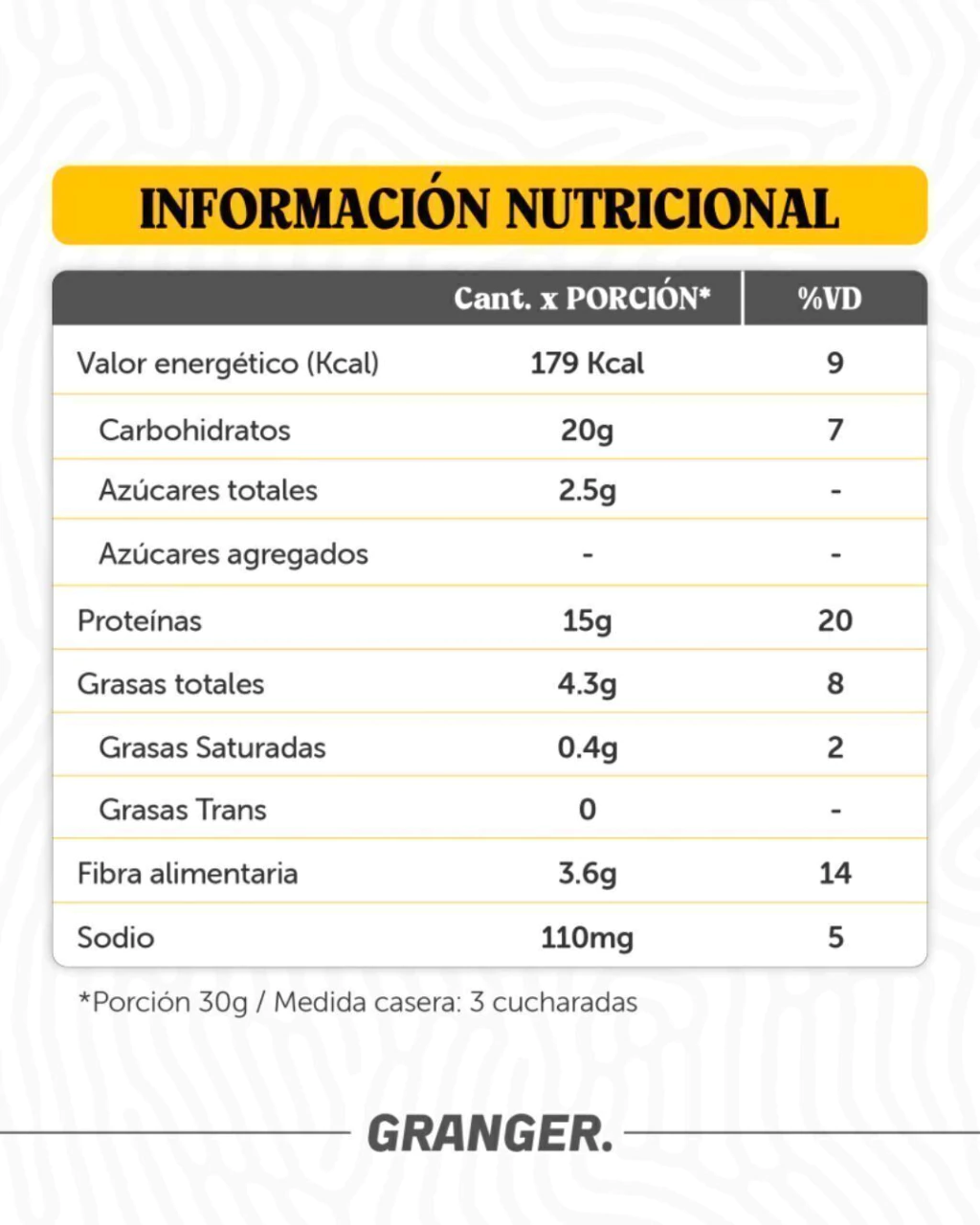 INFORMACIÓN NUTRICIONAL

| | Cant. x PORCIÓN* | %VD |
|---|---|---|
| Valor energético (Kcal) | 179 Kcal | 9 |
| Carbohidratos | 20g | 7 |
| Azúcares totales | 2.5g | - |
| Azúcares agregados | - | - |
| Proteínas | 15g | 20 |
| Grasas totales | 4.3g | 8 |
| Grasas Saturadas | 0.4g | 2 |
| Grasas Trans | 0 | - |
| Fibra alimentaria | 3.6g | 14 |
| Sodio | 110mg | 5 |

*Porción 30g / Medida casera: 3 cucharadas

GRANGER.